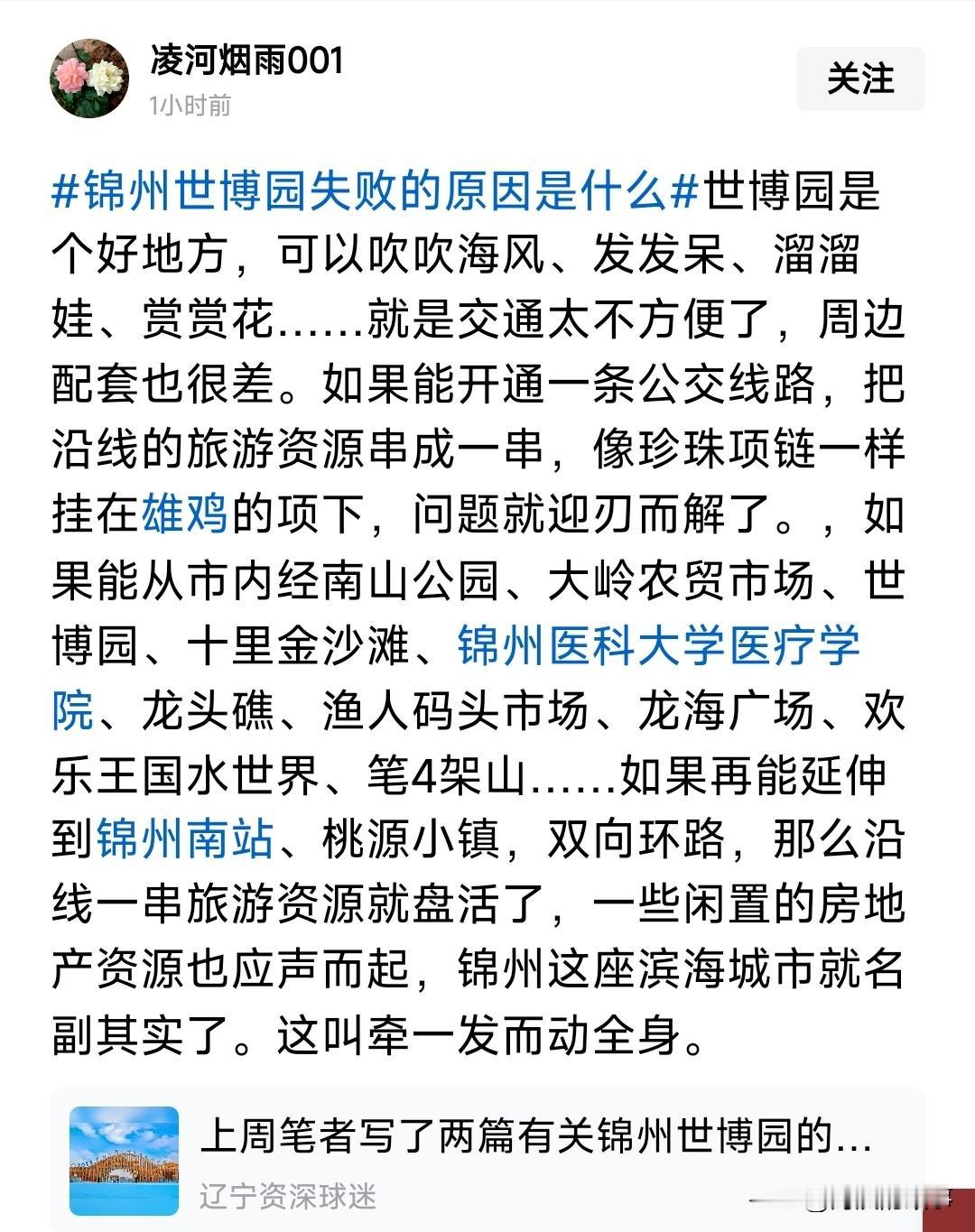 凌河烟雨001
1小时前

关注

#锦州世博园失败的原因是什么#世博园是个好地方，可以吹吹海风、发发呆、溜溜娃、赏赏花……就是交通太不方便了，周边配套也很差。如果能开通一条公交线路，把沿线的旅游资源串成一串，像珍珠项链一样挂在雄鸡的项下，问题就迎刃而解了。，如果能从市内经南山公园、大岭农贸市场、世博园、十里金沙滩、锦州医科大学医疗学院、龙头礁、渔人码头市场、龙海广场、欢乐王国水世界、笔4架山……如果再能延伸到锦州南站、桃源小镇，双向环路，那么沿线一串旅游资源就盘活了，一些闲置的房地产资源也应声而起，锦州这座滨海城市就名副其实了。这叫牵一发而动全身。

上周笔者写了两篇有关锦州世博园的…
辽宁资深球迷